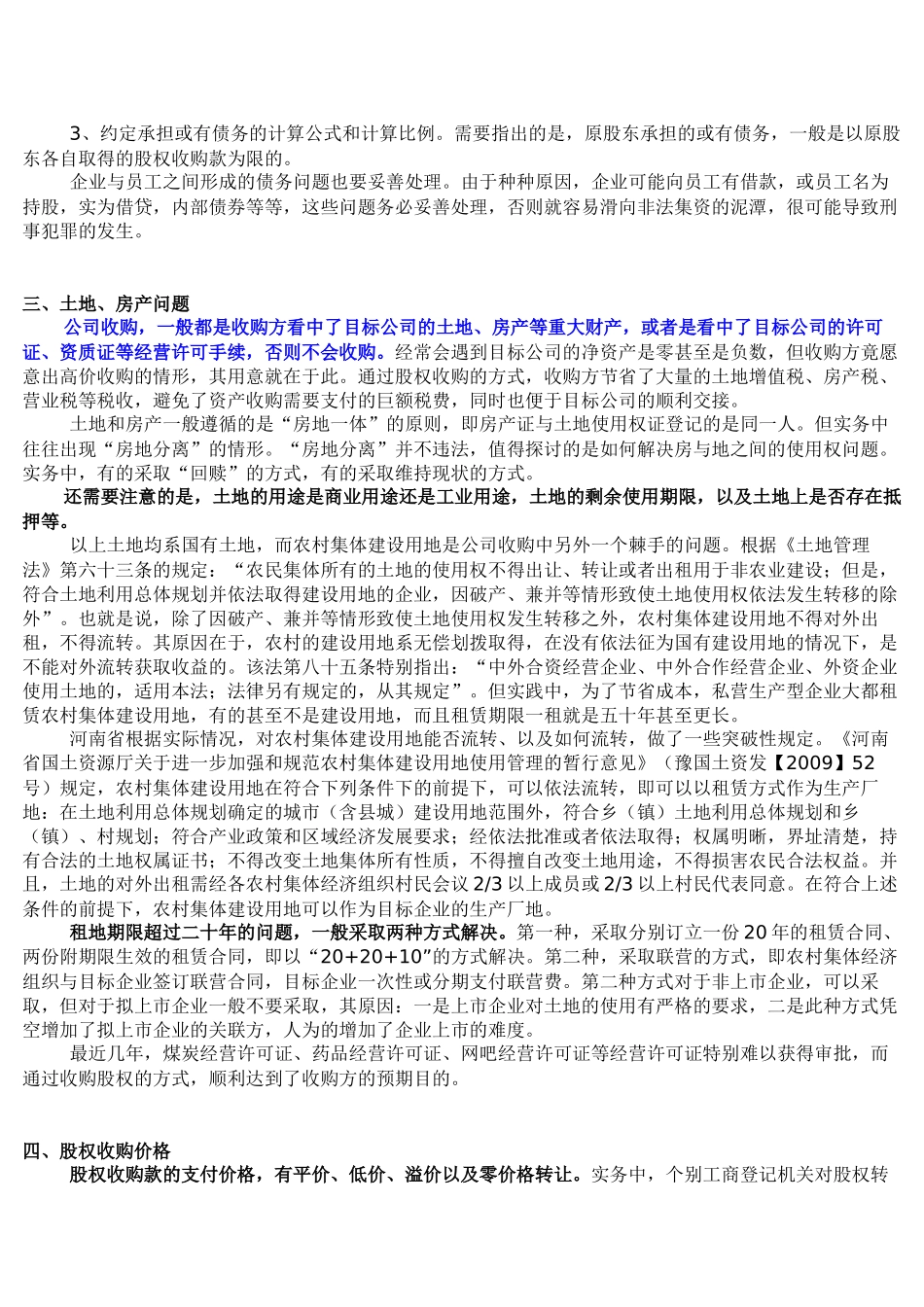 3、约定承担或有债务的计算公式和计算比例。需要指出的是，原股东承担的或有债务，一般是以原股东各自取得的股权收购款为限的。

企业与员工之间形成的债务问题也要妥善处理。由于种种原因，企业可能向员工有借款，或员工名为持股，实为借贷，内部债券等等，这些问题务必妥善处理，否则就容易滑向非法集资的泥潭，很可能导致刑事犯罪的发生。

三、土地、房产问题

公司收购，一般都是收购方看中了目标公司的土地、房产等重大财产，或者是看中了目标公司的许可证、资质证等经营许可手续，否则不会收购。经常会遇到目标公司的净资产是零甚至是负数，但收购方竟愿意出高价收购的情形，其用意就在于此。通过股权收购的方式，收购方节省了大量的土地增值税、房产税、营业税等税收，避免了资产收购需要支付的巨额税费，同时也便于目标公司的顺利交接。

土地和房产一般遵循的是“房地一体”的原则，即房产证与土地使用权证登记的是同一人。但实务中往往出现“房地分离”的情形。“房地分离”并不违法，值得探讨的是如何解决房与地之间的使用权问题。实务中，有的采取“回赎”的方式，有的采取维持现状的方式。

还需要注意的是，土地的用途是商业用途还是工业用途，土地的剩余使用期限，以及土地上是否存在抵押等。

以上土地均系国有土地，而农村集体建设用地是公司收购中另外一个棘手的问题。根据《土地管理法》第六十三条的规定：“农民集体所有的土地的使用权不得出让、转让或者出租用于非农业建设；但是，符合土地利用总体规划并依法取得建设用地的企业，因破产、兼并等情形致使土地使用权依法发生转移的除外”。也就是说，除了因破产、兼并等情形致使土地使用权发生转移之外，农村集体建设用地不得对外出租，不得流转。其原因在于，农村的建设用地系无偿划拨取得，在没有依法征为国有建设用地的情况下，是不能对外流转获取收益的。该法第八十五条特别指出：“中外合资经营企业、中外合作经营企业、外资企业使用土地的，适用本法；法律另有规定的，从其规定”。但实践中，为了节省成本，私营生产型企业大都租赁农村集体建设用地，有的甚至不是建设用地，而且租赁期限一租就是五十年甚至更长。

河南省根据实际情况，对农村集体建设用地能否流转、以及如何流转，做了一些突破性规定。《河南省国土资源厅关于进一步加强和规范农村集体建设用地使用管理的暂行意见》（豫国土资发【2009】52号）规定，农村集体建设用地在符合下列条件下的前提下，可以依法流转，即可以以租赁方式作为生产厂地：在土地利用总体规划确定的城市（含县城）建设用地范围外，符合乡（镇）土地利用总体规划和乡（镇）、村规划；符合产业政策和区域经济发展要求；经依法批准或者依法取得；权属明晰，界址清楚，持有合法的土地权属证书；不得改变土地集体所有性质，不得擅自改变土地用途，不得损害农民合法权益。并且，土地的对外出租需经各农村集体经济组织村民会议2/3以上成员或2/3以上村民代表同意。在符合上述条件的前提下，农村集体建设用地可以作为目标企业的生产厂地。

租地期限超过二十年的问题，一般采取两种方式解决。第一种，采取分别订立一份20年的租赁合同、两份附期限生效的租赁合同，即以“20+20+10”的方式解决。第二种，采取联营的方式，即农村集体经济组织与目标企业签订联营合同，目标企业一次性或分期支付联营费。第二种方式对于非上市企业，可以采取，但对于拟上市企业一般不要采取，其原因：一是上市企业对土地的使用有严格的要求，二是此种方式凭空增加了拟上市企业的关联方，人为的增加了企业上市的难度。

最近几年，煤炭经营许可证、药品经营许可证、网吧经营许可证等经营许可证特别难以获得审批，而通过收购股权的方式，顺利达到了收购方的预期目的。

四、股权收购价格

股权收购款的支付价格，有平价、低价、溢价以及零价格转让。实务中，个别工商登记机关对股权转